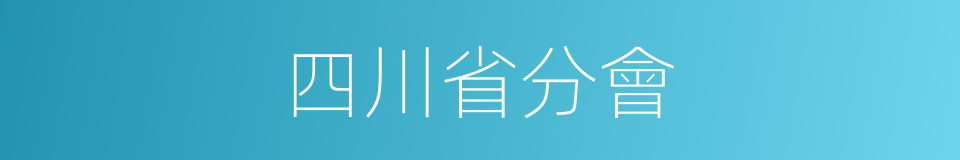 四川省分會